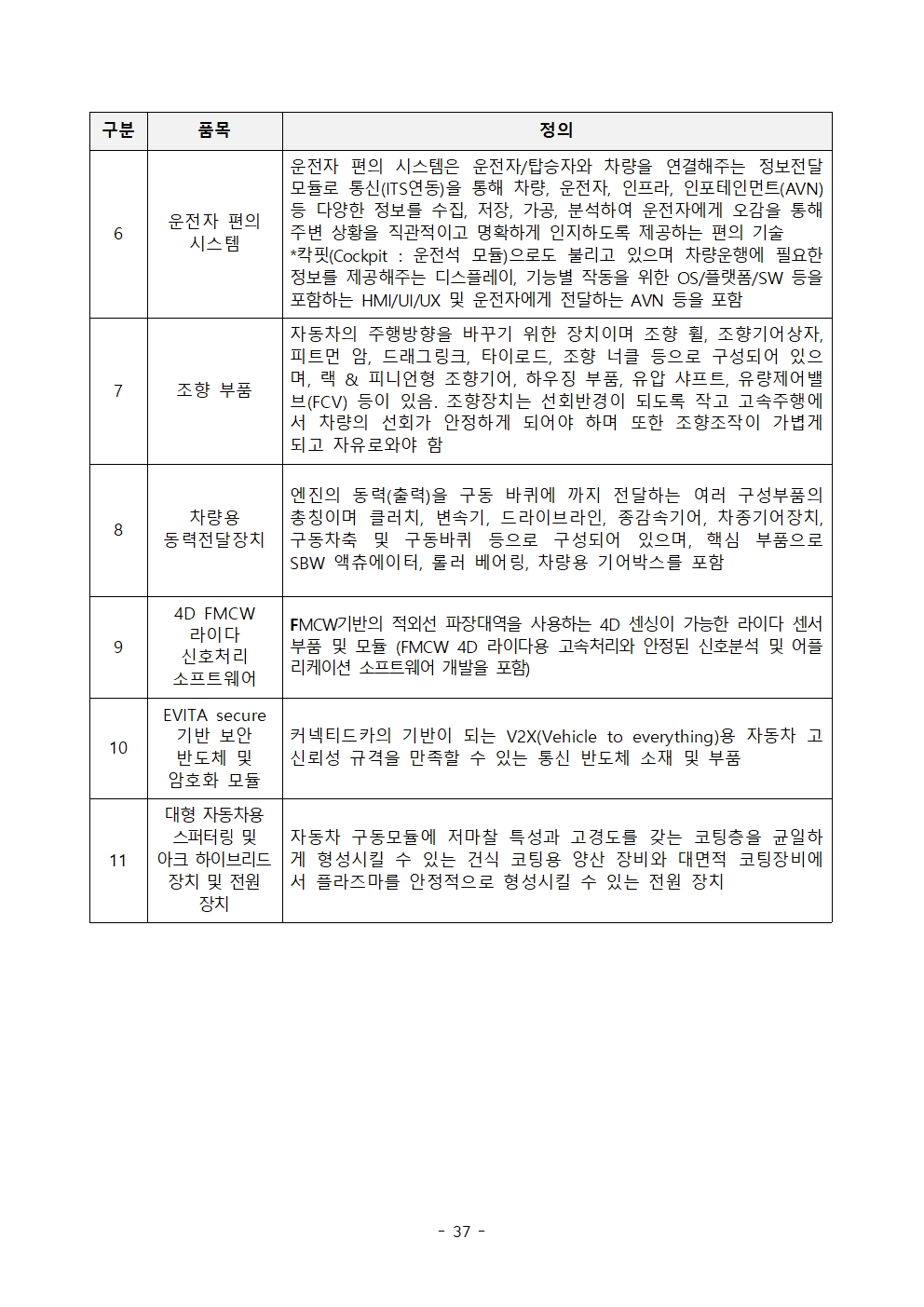 | 구분 | 품목 | 정의 |
|---|---|---|
| 6 | 운전자 편의 시스템 | 운전자 편의 시스템은 운전자/탑승자와 차량을 연결해주는 정보전달 모듈로 통신(ITS연동)을 통해 차량, 운전자, 인프라, 인포테인먼트(AVN) 등 다양한 정보를 수집, 저장, 가공, 분석하여 운전자에게 오감을 통해 주변 상황을 직관적이고 명확하게 인지하도록 제공하는 편의 기술 *칵핏(Cockpit : 운전석 모듈)으로도 불리고 있으며 차량운행에 필요한 정보를 제공해주는 디스플레이, 기능별 작동을 위한 OS/플랫폼/SW 등을 포함하는 HMI/UI/UX 및 운전자에게 전달하는 AVN 등을 포함 |
| 7 | 조향 부품 | 자동차의 주행방향을 바꾸기 위한 장치이며 조향 휠, 조향기어상자, 피트먼 암, 드래그링크, 타이로드, 조향 너클 등으로 구성되어 있으며, 랙 & 피니언형 조향기어, 하우징 부품, 유압 샤프트, 유량제어밸브(FCV) 등이 있음. 조향장치는 선회반경이 되도록 작고 고속주행에서 차량의 선회가 안정하게 되어야 하며 또한 조향조작이 가볍게 되고 자유로와야 함 |
| 8 | 차량용 동력전달장치 | 엔진의 동력(출력)을 구동 바퀴에 까지 전달하는 여러 구성부품의 총칭이며 클러치, 변속기, 드라이브라인, 종감속기어, 차종기어장치, 구동차축 및 구동바퀴 등으로 구성되어 있으며, 핵심 부품으로 SBW 액츄에이터, 롤러 베어링, 차량용 기어박스를 포함 |
| 9 | 4D FMCW 라이다 신호처리 소프트웨어 | FMCW기반의 적외선 파장대역을 사용하는 4D 센싱이 가능한 라이다 센서 부품 및 모듈 (FMCW 4D 라이다용 고속처리와 안정된 신호분석 및 어플리케이션 소프트웨어 개발을 포함) |
| 10 | EVITA secure 기반 보안 반도체 및 암호화 모듈 | 커넥티드카의 기반이 되는 V2X(Vehicle to everything)용 자동차 고신뢰성 규격을 만족할 수 있는 통신 반도체 소재 및 부품 |
| 11 | 대형 자동차용 스퍼터링 및 아크 하이브리드 장치 및 전원 장치 | 자동차 구동모듈에 저마찰 특성과 고경도를 갖는 코팅층을 균일하게 형성시킬 수 있는 건식 코팅용 양산 장비와 대면적 코팅장비에서 플라즈마를 안정적으로 형성시킬 수 있는 전원 장치 |

- 37 -